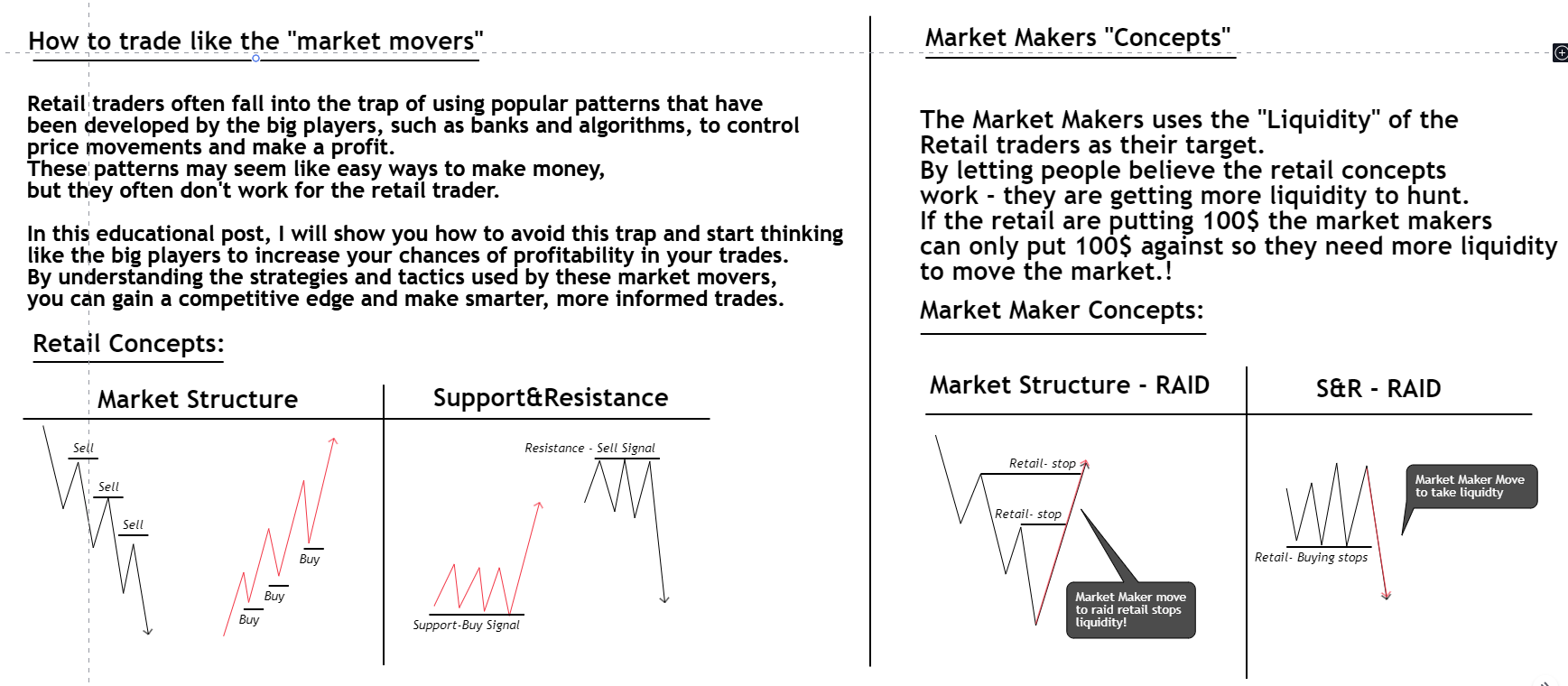 How to trade like the "market movers"

Retail traders often fall into the trap of using popular patterns that have been developed by the big players, such as banks and algorithms, to control price movements and make a profit.
These patterns may seem like easy ways to make money, but they often don't work for the retail trader.

In this educational post, I will show you how to avoid this trap and start thinking like the big players to increase your chances of profitability in your trades.
By understanding the strategies and tactics used by these market movers, you can gain a competitive edge and make smarter, more informed trades.

Retail Concepts:

Market Structure

Sell
Sell
Sell
Buy
Buy
Buy

Support&Resistance

Resistance - Sell Signal
Support-Buy Signal

Market Makers "Concepts"

The Market Makers uses the "Liquidity" of the Retail traders as their target.
By letting people believe the retail concepts work - they are getting more liquidity to hunt.
If the retail are putting 100$ the market makers can only put 100$ against so they need more liquidity to move the market.!

Market Maker Concepts:

Market Structure - RAID

Retail- stop
Retail- stop
Market Maker move to raid retail stops liquidity!

S&R - RAID

Market Maker Move to take liquidty
Retail- Buying stops